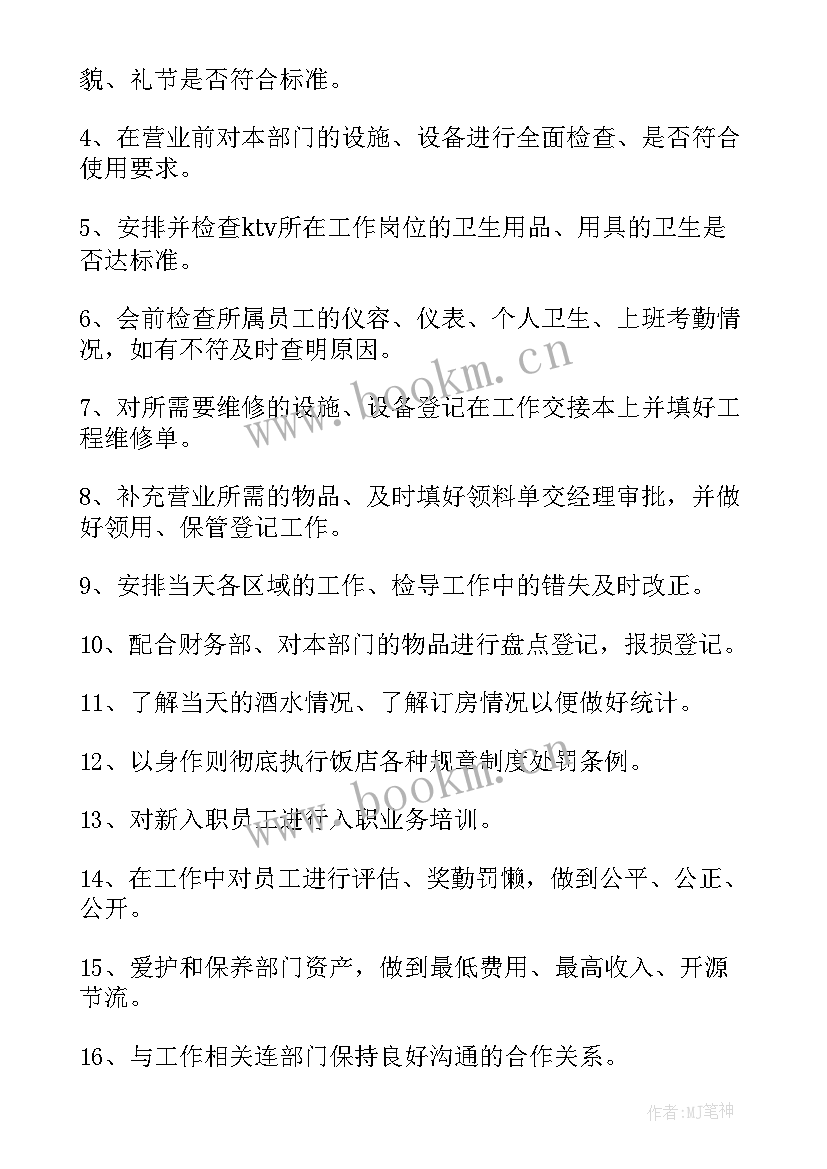 貌、礼节是否符合标准。

4、在营业前对本部门的设施、设备进行全面检查、是否符合使用要求。

5、安排并检查ktv所在工作岗位的卫生用品、用具的卫生是否达标准。

6、会前检查所属员工的仪容、仪表、个人卫生、上班考勤情况，如有不符及时查明原因。

7、对所需要维修的设施、设备登记在工作交接本上并填好工程维修单。

8、补充营业所需的物品、及时填好领料单交经理审批，并做好领用、保管登记工作。

9、安排当天各区域的工作、检导工作中的错失及时改正。

10、配合财务部、对本部门的物品进行盘点登记，报损登记。

11、了解当天的酒水情况、了解订房情况以便做好统计。

12、以身作则彻底执行饭店各种规章制度处罚条例。

13、对新入职员工进行入职业务培训。

14、在工作中对员工进行评估、奖勤罚懒，做到公平、公正、公开。

15、爱护和保养部门资产，做到最低费用、最高收入、开源节流。

16、与工作相关连部门保持良好沟通的合作关系。

www.bookm.cn

www.bookm.cn

作者:MJ笔神